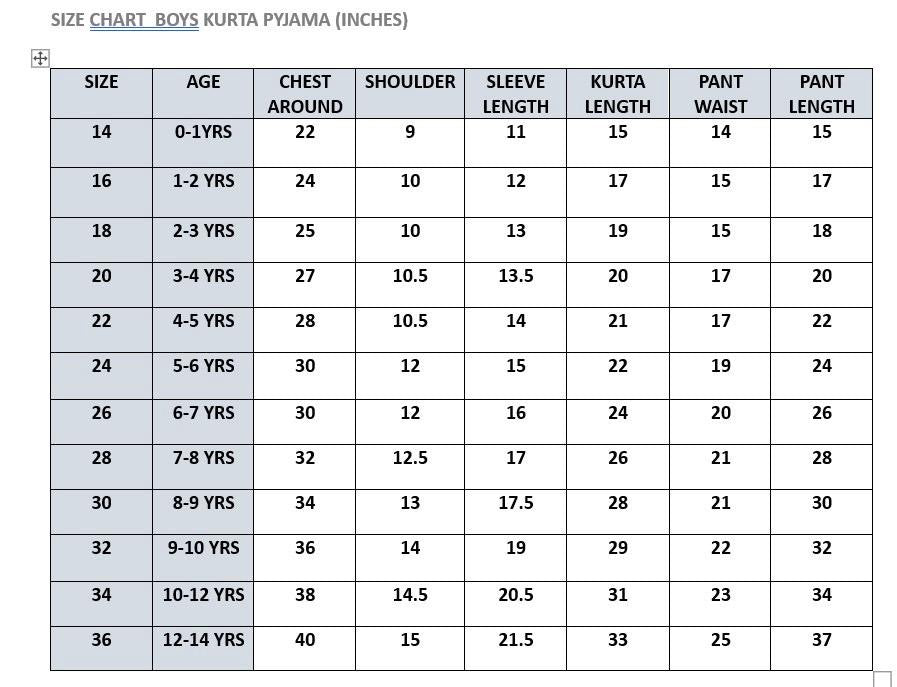 SIZE CHART BOYS KURTA PYJAMA (INCHES)

| SIZE | AGE | CHEST AROUND | SHOULDER | SLEEVE LENGTH | KURTA LENGTH | PANT WAIST | PANT LENGTH |
|---|---|---|---|---|---|---|---|
| 14 | 0-1YRS | 22 | 9 | 11 | 15 | 14 | 15 |
| 16 | 1-2 YRS | 24 | 10 | 12 | 17 | 15 | 17 |
| 18 | 2-3 YRS | 25 | 10 | 13 | 19 | 15 | 18 |
| 20 | 3-4 YRS | 27 | 10.5 | 13.5 | 20 | 17 | 20 |
| 22 | 4-5 YRS | 28 | 10.5 | 14 | 21 | 17 | 22 |
| 24 | 5-6 YRS | 30 | 12 | 15 | 22 | 19 | 24 |
| 26 | 6-7 YRS | 30 | 12 | 16 | 24 | 20 | 26 |
| 28 | 7-8 YRS | 32 | 12.5 | 17 | 26 | 21 | 28 |
| 30 | 8-9 YRS | 34 | 13 | 17.5 | 28 | 21 | 30 |
| 32 | 9-10 YRS | 36 | 14 | 19 | 29 | 22 | 32 |
| 34 | 10-12 YRS | 38 | 14.5 | 20.5 | 31 | 23 | 34 |
| 36 | 12-14 YRS | 40 | 15 | 21.5 | 33 | 25 | 37 |